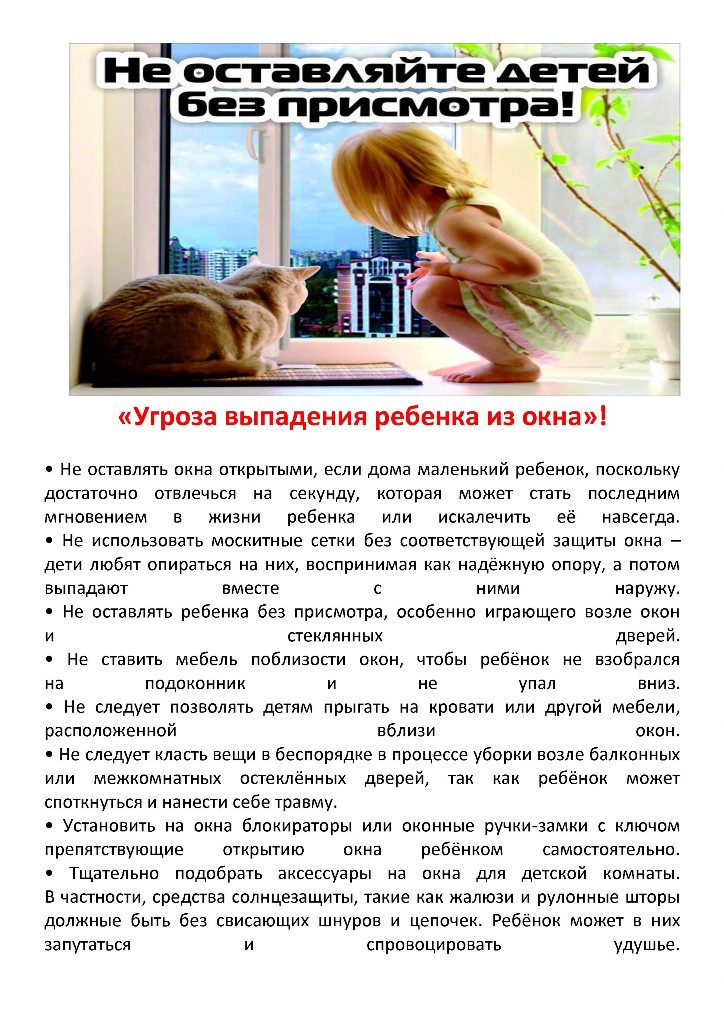 Не оставляйте детей без присмотра!

«Угроза выпадения ребенка из окна»!

• Не оставлять окна открытыми, если дома маленький ребенок, поскольку достаточно отвлечься на секунду, которая может стать последним мгновением в жизни ребенка или искалечить её навсегда.
• Не использовать москитные сетки без соответствующей защиты окна – дети любят опираться на них, воспринимая как надёжную опору, а потом выпадают вместе с ними наружу.
• Не оставлять ребенка без присмотра, особенно играющего возле окон и стеклянных дверей.
• Не ставить мебель поблизости окон, чтобы ребёнок не взобрался на подоконник и не упал вниз.
• Не следует позволять детям прыгать на кровати или другой мебели, расположенной вблизи окон.
• Не следует класть вещи в беспорядке в процессе уборки возле балконных или межкомнатных остеклённых дверей, так как ребёнок может споткнуться и нанести себе травму.
• Установить на окна блокираторы или оконные ручки-замки с ключом препятствующие открытию окна ребёнком самостоятельно.
• Тщательно подобрать аксессуары на окна для детской комнаты. В частности, средства солнцезащиты, такие как жалюзи и рулонные шторы должные быть без свисающих шнуров и цепочек. Ребёнок может в них запутаться и спровоцировать удушье.